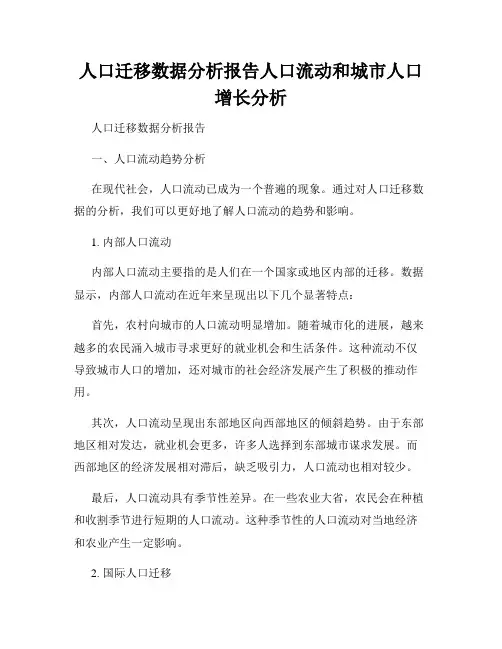 人口迁移数据分析报告人口流动和城市人口增长分析

人口迁移数据分析报告

一、人口流动趋势分析

在现代社会，人口流动已成为一个普遍的现象。通过对人口迁移数据的分析，我们可以更好地了解人口流动的趋势和影响。

1. 内部人口流动

内部人口流动主要指的是人们在一个国家或地区内部的迁移。数据显示，内部人口流动在近年来呈现出以下几个显著特点：

首先，农村向城市的人口流动明显增加。随着城市化的进展，越来越多的农民涌入城市寻求更好的就业机会和生活条件。这种流动不仅导致城市人口的增加，还对城市的社会经济发展产生了积极的推动作用。

其次，人口流动呈现出东部地区向西部地区的倾斜趋势。由于东部地区相对发达，就业机会更多，许多人选择到东部城市谋求发展。而西部地区的经济发展相对滞后，缺乏吸引力，人口流动也相对较少。

最后，人口流动具有季节性差异。在一些农业大省，农民会在种植和收割季节进行短期的人口流动。这种季节性的人口流动对当地经济和农业产生一定影响。

2. 国际人口迁移